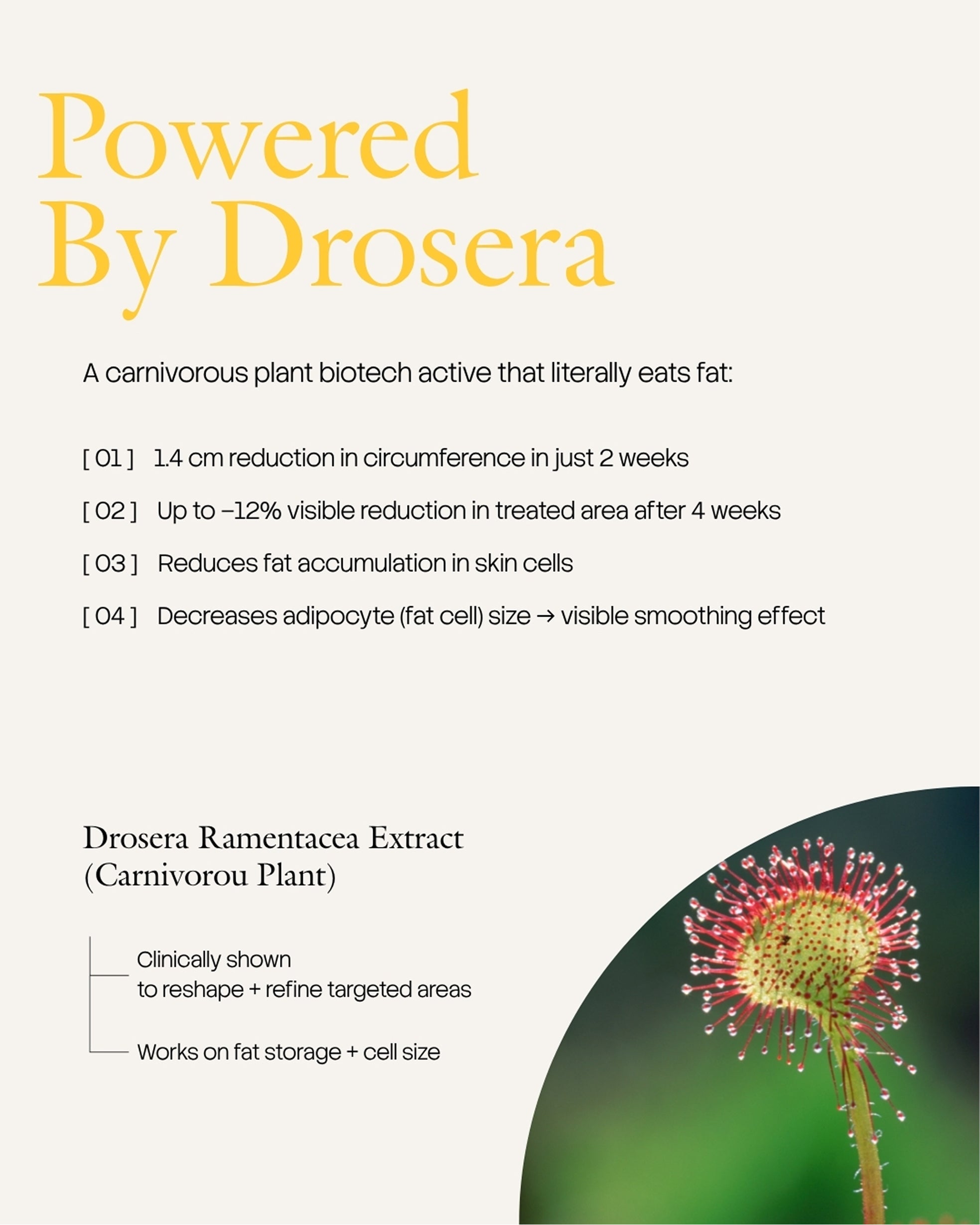 Powered By Drosera

A carnivorous plant biotech active that literally eats fat:

[ 01 ] 1.4 cm reduction in circumference in just 2 weeks

[ 02 ] Up to –12% visible reduction in treated area after 4 weeks

[ 03 ] Reduces fat accumulation in skin cells

[ 04 ] Decreases adipocyte (fat cell) size → visible smoothing effect

Drosera Ramentacea Extract (Carnivorou Plant)

Clinically shown to reshape + refine targeted areas

Works on fat storage + cell size